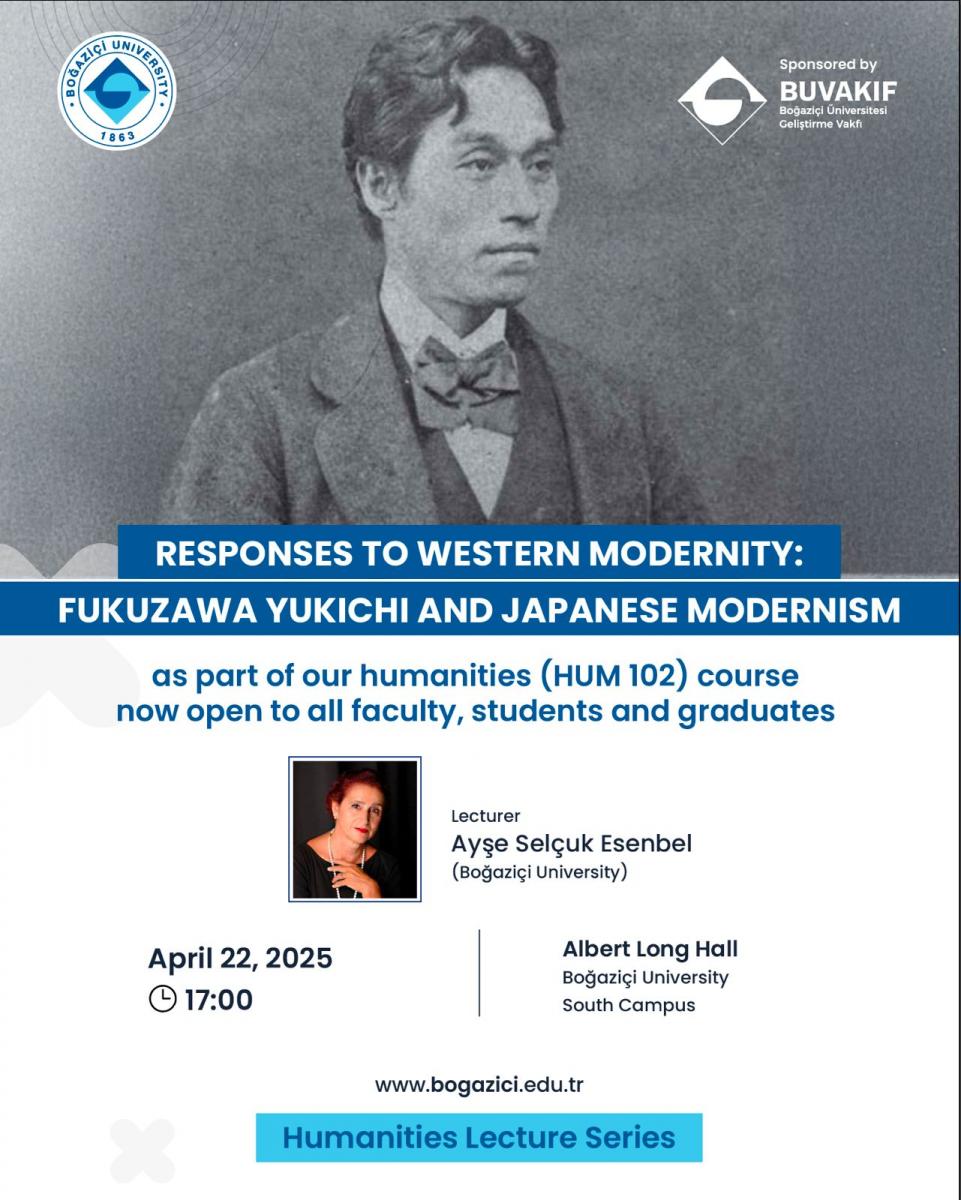 BOĞAZİÇİ UNIVERSITY
1863

Sponsored by
BUVAKIF
Boğaziçi Üniversitesi
Geliştirme Vakfı

RESPONSES TO WESTERN MODERNITY:
FUKUZAWA YUKICHI AND JAPANESE MODERNISM

as part of our humanities (HUM 102) course now open to all faculty, students and graduates

Lecturer
Ayşe Selçuk Esenbel
(Boğaziçi University)

April 22, 2025
17:00

Albert Long Hall
Boğaziçi University
South Campus

www.bogazici.edu.tr

Humanities Lecture Series